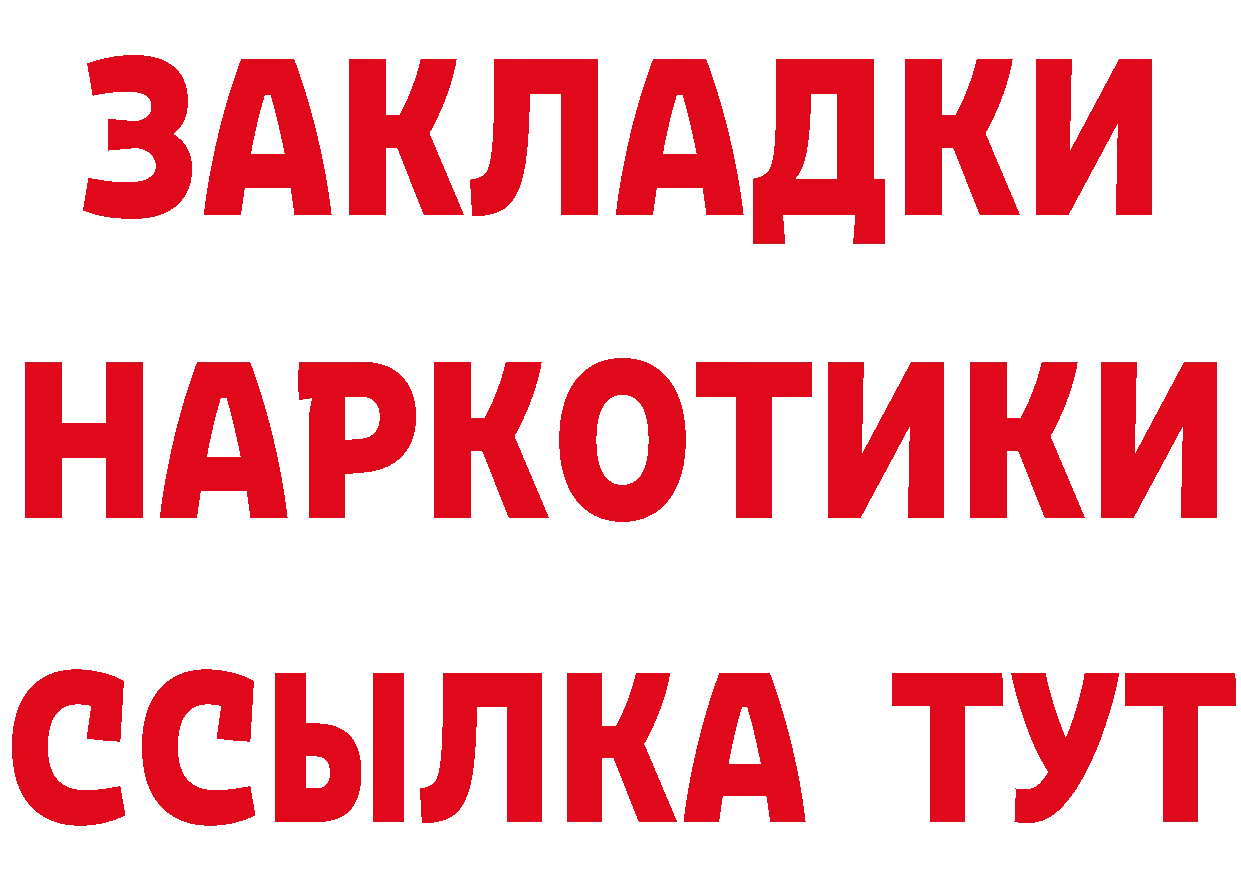 ЗАКЛАДКИ НАРКОТИКИ ССЫЛКА ТУТ